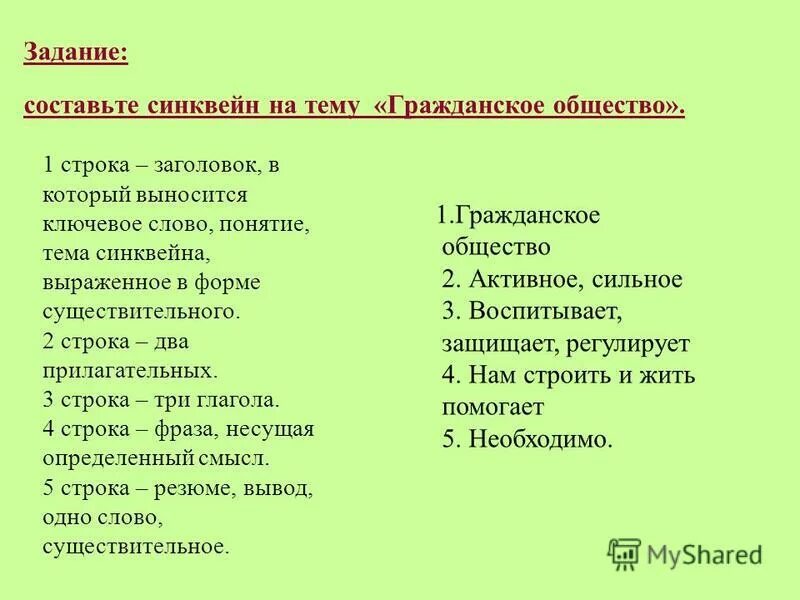 Задание:

составьте синквейн на тему «Гражданское общество».

1 строка – заголовок, в который выносится ключевое слово, понятие, тема синквейна, выраженное в форме существительного.
2 строка – два прилагательных.
3 строка – три глагола.
4 строка – фраза, несущая определенный смысл.
5 строка – резюме, вывод, одно слово, существительное.

1.Гражданское общество
2. Активное, сильное
3. Воспитывает, защищает, регулирует
4. Нам строить и жить помогает
5. Необходимо.

MyShared